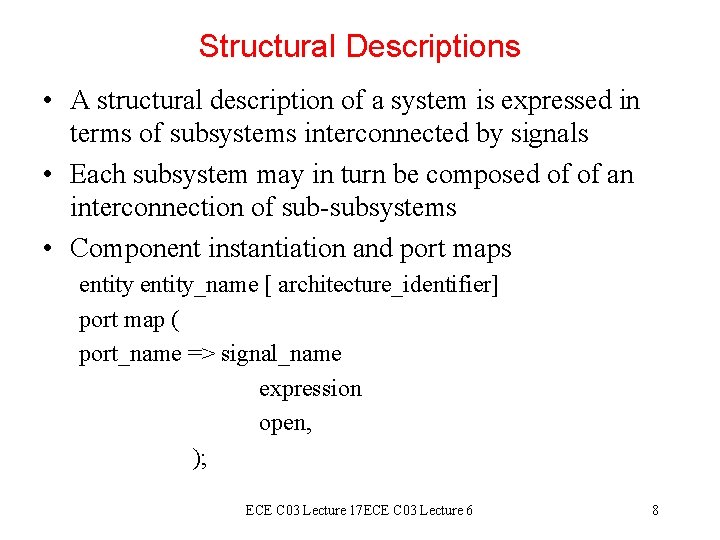 Structural Descriptions

• A structural description of a system is expressed in terms of subsystems interconnected by signals

• Each subsystem may in turn be composed of of an interconnection of sub-subsystems

• Component instantiation and port maps

entity entity_name [ architecture_identifier]

port map (

port_name => signal_name

expression

open,

);

ECE C03 Lecture 17ECE C03 Lecture 6

8